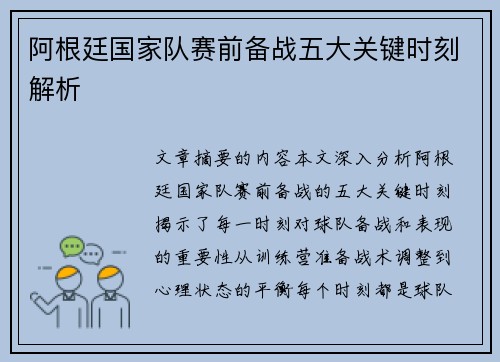 阿根廷国家队赛前备战五大关键时刻解析

文章摘要的内容本文深入分析阿根廷国家队赛前备战的五大关键时刻揭示了每一时刻对球队备战和表现的重要性从训练营准备战术调整到心理状态的平衡每个时刻都是球队